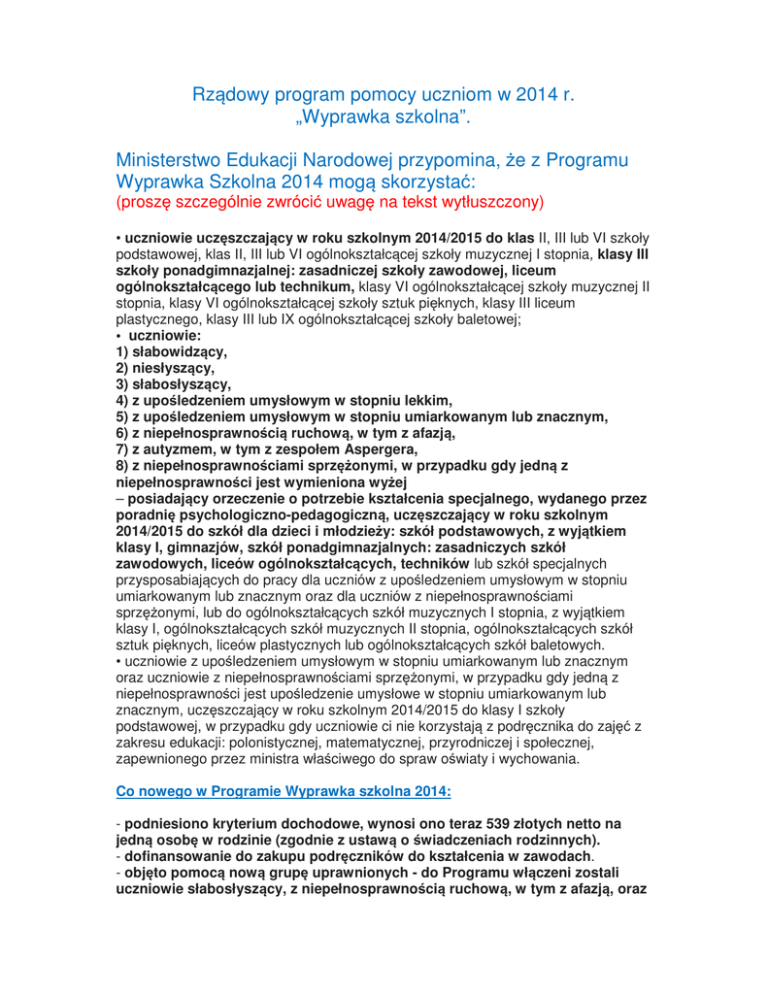 Rządowy program pomocy uczniom w 2014 r.
„Wyprawka szkolna".

Ministerstwo Edukacji Narodowej przypomina, że z Programu Wyprawka Szkolna 2014 mogą skorzystać:
(proszę szczególnie zwrócić uwagę na tekst wytłuszczony)

• uczniowie uczęszczający w roku szkolnym 2014/2015 do klas II, III lub VI szkoły podstawowej, klas II, III lub VI ogólnokształcącej szkoły muzycznej I stopnia, klasy III szkoły ponadgimnazjalnej: zasadniczej szkoły zawodowej, liceum ogólnokształcącego lub technikum, klasy VI ogólnokształcącej szkoły muzycznej II stopnia, klasy VI ogólnokształcącej szkoły sztuk pięknych, klasy III liceum plastycznego, klasy III lub IX ogólnokształcącej szkoły baletowej;
• uczniowie:
1) słabowidzący,
2) niesłyszący,
3) słabosłyszący,
4) z upośledzeniem umysłowym w stopniu lekkim,
5) z upośledzeniem umysłowym w stopniu umiarkowanym lub znacznym,
6) z niepełnosprawnością ruchową, w tym z afazją,
7) z autyzmem, w tym z zespołem Aspergera,
8) z niepełnosprawnościami sprzężonymi, w przypadku gdy jedną z niepełnosprawności jest wymieniona wyżej
– posiadający orzeczenie o potrzebie kształcenia specjalnego, wydanego przez poradnię psychologiczno-pedagogiczną, uczęszczający w roku szkolnym 2014/2015 do szkół dla dzieci i młodzieży: szkół podstawowych, z wyjątkiem klasy I, gimnazjów, szkół ponadgimnazjalnych: zasadniczych szkół zawodowych, liceów ogólnokształcących, techników lub szkół specjalnych przysposabiających do pracy dla uczniów z upośledzeniem umysłowym w stopniu umiarkowanym lub znacznym oraz dla uczniów z niepełnosprawnościami sprzężonymi, lub do ogólnokształcących szkół muzycznych I stopnia, z wyjątkiem klasy I, ogólnokształcących szkół muzycznych II stopnia, ogólnokształcących szkół sztuk pięknych, liceów plastycznych lub ogólnokształcących szkół baletowych.
• uczniowie z upośledzeniem umysłowym w stopniu umiarkowanym lub znacznym oraz uczniowie z niepełnosprawnościami sprzężonymi, w przypadku gdy jedną z niepełnosprawności jest upośledzenie umysłowe w stopniu umiarkowanym lub znacznym, uczęszczający w roku szkolnym 2014/2015 do klasy I szkoły podstawowej, w przypadku gdy uczniowie ci nie korzystają z podręcznika do zajęć z zakresu edukacji: polonistycznej, matematycznej, przyrodniczej i społecznej, zapewnionego przez ministra właściwego do spraw oświaty i wychowania.

Co nowego w Programie Wyprawka szkolna 2014:

- podniesiono kryterium dochodowe, wynosi ono teraz 539 złotych netto na jedną osobę w rodzinie (zgodnie z ustawą o świadczeniach rodzinnych).
- dofinansowanie do zakupu podręczników do kształcenia w zawodach.
- objęto pomocą nową grupę uprawnionych - do Programu włączeni zostali uczniowie słabosłyszący, z niepełnosprawnością ruchową, w tym z afazją, oraz